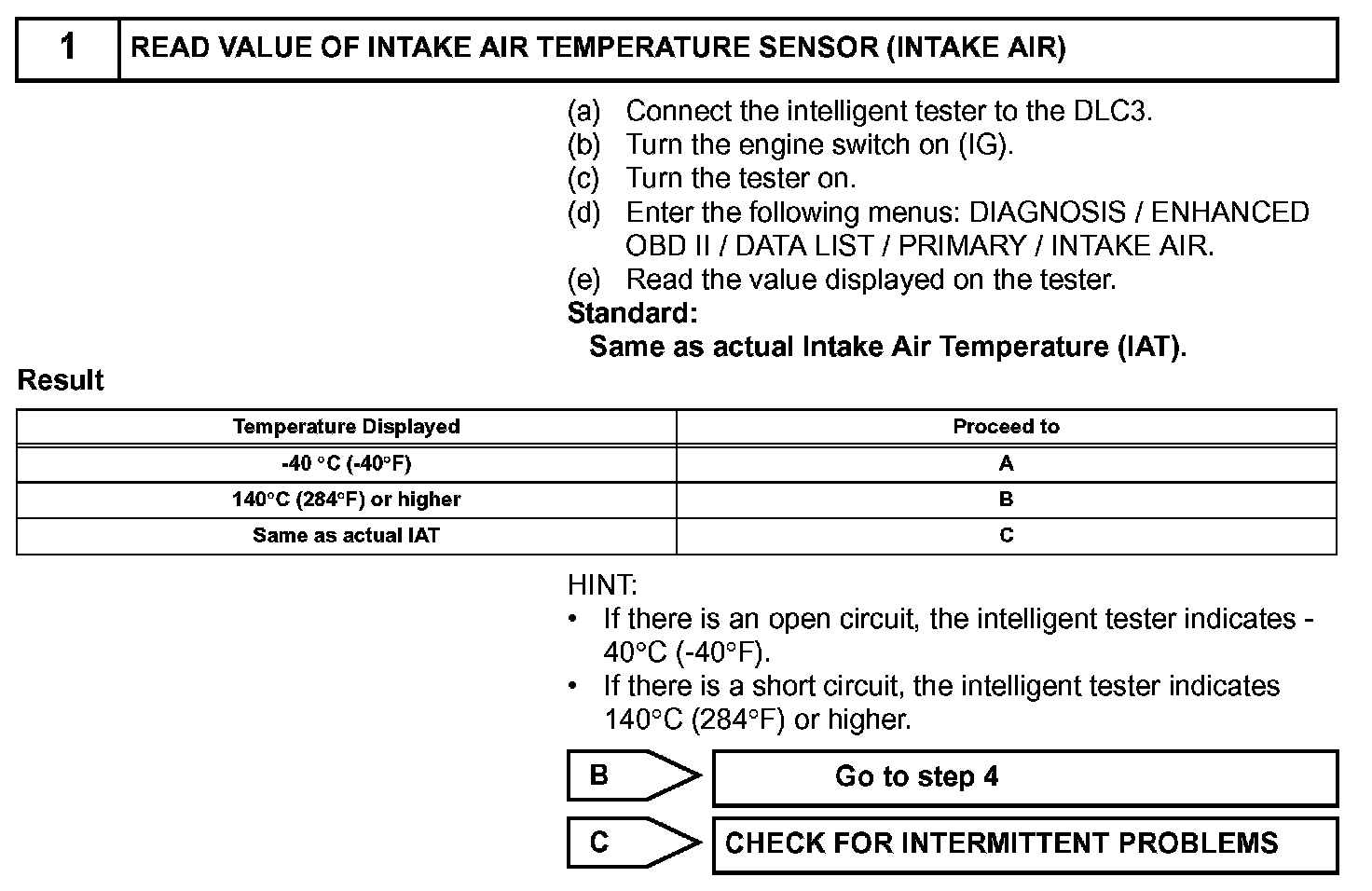 1 READ VALUE OF INTAKE AIR TEMPERATURE SENSOR (INTAKE AIR)

(a) Connect the intelligent tester to the DLC3.
(b) Turn the engine switch on (IG).
(c) Turn the tester on.
(d) Enter the following menus: DIAGNOSIS / ENHANCED OBD II / DATA LIST / PRIMARY / INTAKE AIR.
(e) Read the value displayed on the tester.
Standard:
Same as actual Intake Air Temperature (IAT).

Result

| Temperature Displayed | Proceed to |
|---|---|
| -40 °C (-40°F) | A |
| 140°C (284°F) or higher | B |
| Same as actual IAT | C |

HINT:
• If there is an open circuit, the intelligent tester indicates -40°C (-40°F).
• If there is a short circuit, the intelligent tester indicates 140°C (284°F) or higher.

B Go to step 4

C CHECK FOR INTERMITTENT PROBLEMS